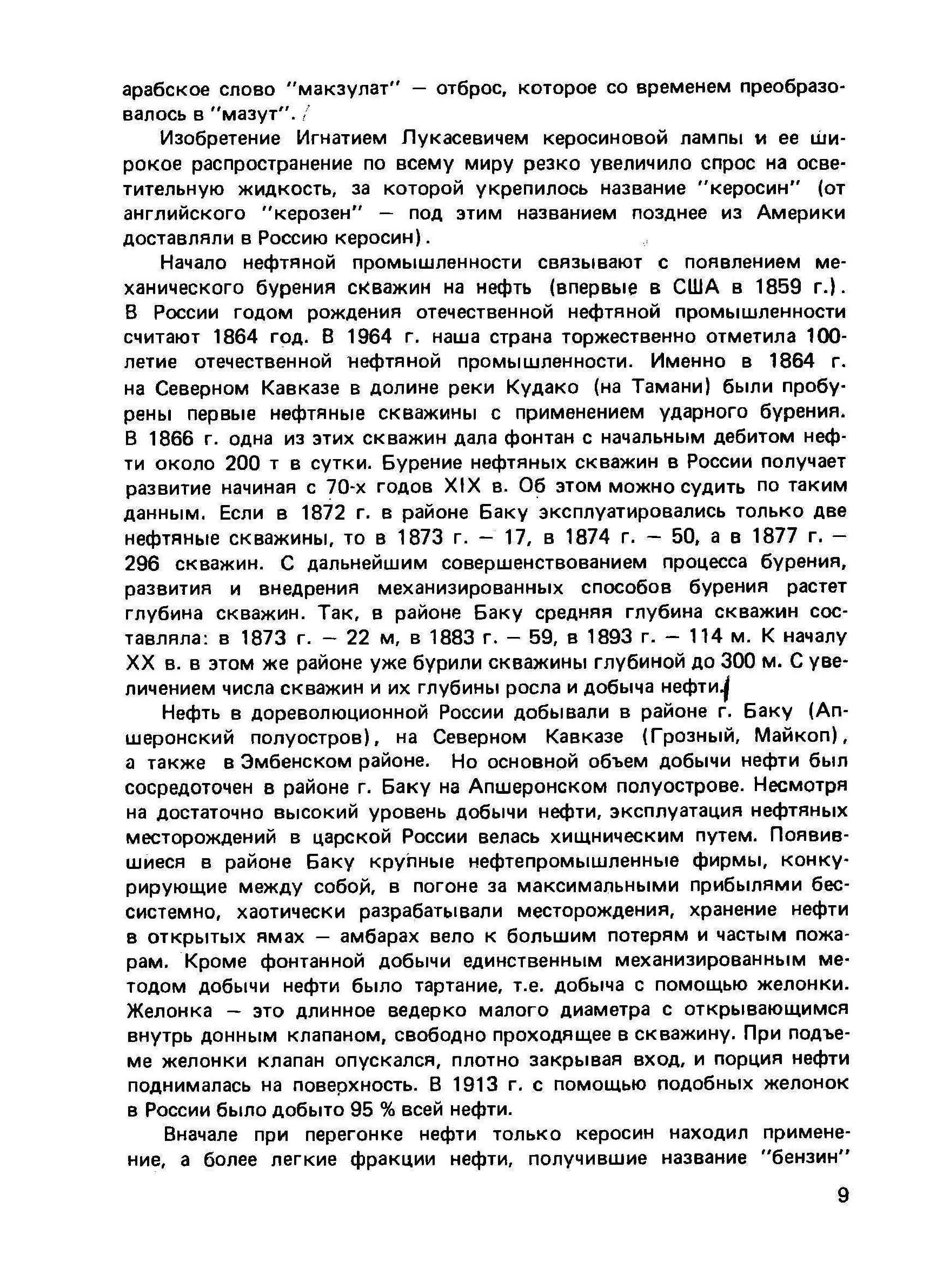 арабское слово "макзулат" — отброс, которое со временем преобразовалось в "мазут".

Изобретение Игнатием Лукасевичем керосиновой лампы и ее широкое распространение по всему миру резко увеличило спрос на осветительную жидкость, за которой укрепилось название "керосин" (от английского "керозен" — под этим названием позднее из Америки доставляли в Россию керосин).

Начало нефтяной промышленности связывают с появлением механического бурения скважин на нефть (впервые в США в 1859 г.). В России годом рождения отечественной нефтяной промышленности считают 1864 год. В 1964 г. наша страна торжественно отметила 100-летие отечественной нефтяной промышленности. Именно в 1864 г. на Северном Кавказе в долине реки Кудако (на Тамани) были пробурены первые нефтяные скважины с применением ударного бурения. В 1866 г. одна из этих скважин дала фонтан с начальным дебитом нефти около 200 т в сутки. Бурение нефтяных скважин в России получает развитие начиная с 70-х годов XIX в. Об этом можно судить по таким данным. Если в 1872 г. в районе Баку эксплуатировались только две нефтяные скважины, то в 1873 г. — 17, в 1874 г. — 50, а в 1877 г. — 296 скважин. С дальнейшим совершенствованием процесса бурения, развития и внедрения механизированных способов бурения растет глубина скважин. Так, в районе Баку средняя глубина скважин составляла: в 1873 г. — 22 м, в 1883 г. — 59, в 1893 г. — 114 м. К началу XX в. в этом же районе уже бурили скважины глубиной до 300 м. С увеличением числа скважин и их глубины росла и добыча нефти.

Нефть в дореволюционной России добывали в районе г. Баку (Апшеронский полуостров), на Северном Кавказе (Грозный, Майкоп), а также в Эмбенском районе. Но основной объем добычи нефти был сосредоточен в районе г. Баку на Апшеронском полуострове. Несмотря на достаточно высокий уровень добычи нефти, эксплуатация нефтяных месторождений в царской России велась хищническим путем. Появившиеся в районе Баку крупные нефтепромышленные фирмы, конкурирующие между собой, в погоне за максимальными прибылями бессистемно, хаотически разрабатывали месторождения, хранение нефти в открытых ямах — амбарах вело к большим потерям и частым пожарам. Кроме фонтанной добычи единственным механизированным методом добычи нефти было тартание, т.е. добыча с помощью желонки. Желонка — это длинное ведерко малого диаметра с открывающимся внутрь донным клапаном, свободно проходящее в скважину. При подъеме желонки клапан опускался, плотно закрывая вход, и порция нефти поднималась на поверхность. В 1913 г. с помощью подобных желонок в России было добыто 95 % всей нефти.

Вначале при перегонке нефти только керосин находил применение, а более легкие фракции нефти, получившие название "бензин"

9